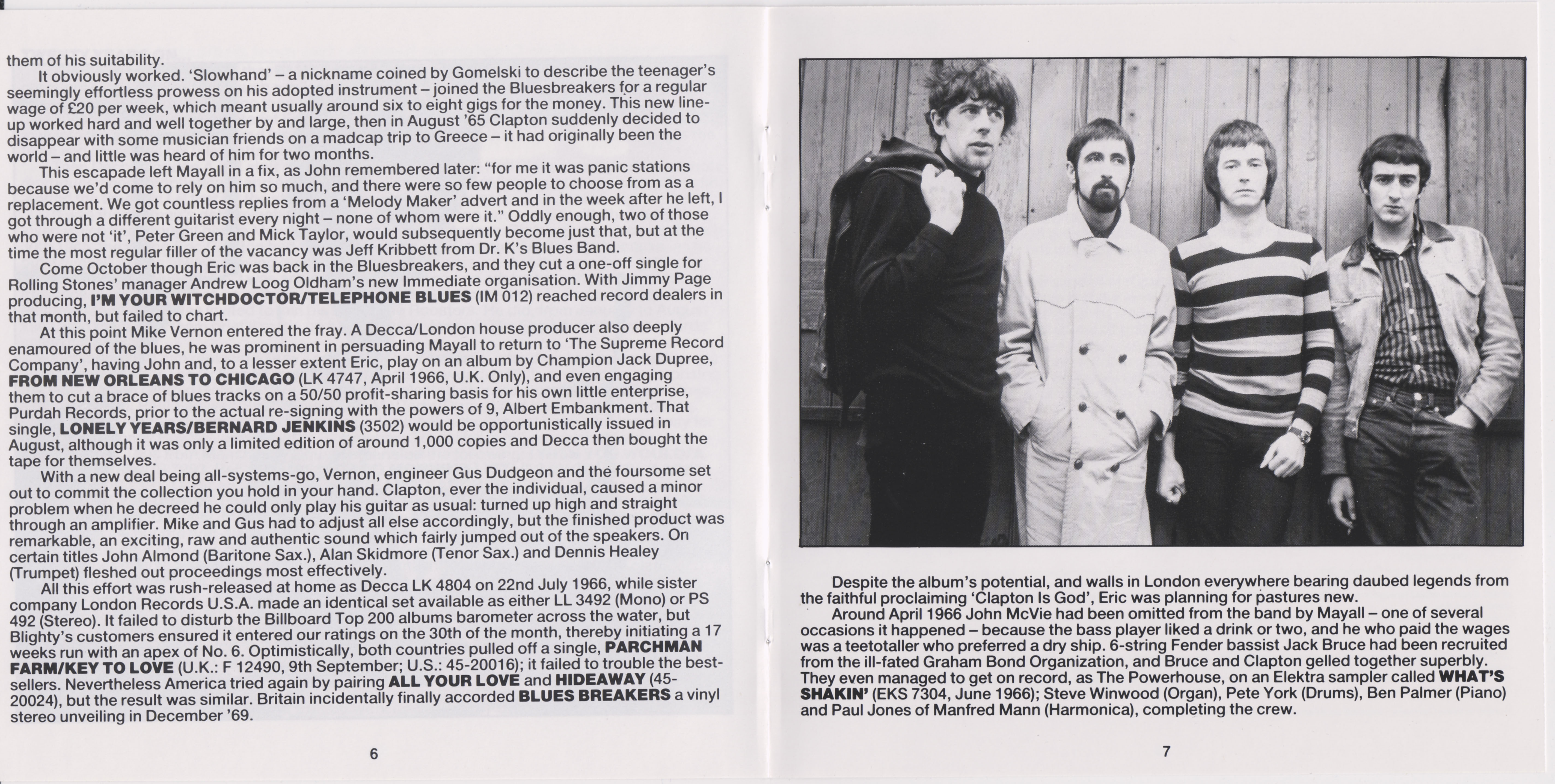 them of his suitability.

It obviously worked. 'Slowhand' – a nickname coined by Gomelski to describe the teenager's seemingly effortless prowess on his adopted instrument – joined the Bluesbreakers for a regular wage of £20 per week, which meant usually around six to eight gigs for the money. This new line-up worked hard and well together by and large, then in August '65 Clapton suddenly decided to disappear with some musician friends on a madcap trip to Greece – it had originally been the world – and little was heard of him for two months.

This escapade left Mayall in a fix, as John remembered later: "for me it was panic stations because we'd come to rely on him so much, and there were so few people to choose from as a replacement. We got countless replies from a 'Melody Maker' advert and in the week after he left, I got through a different guitarist every night – none of whom were it." Oddly enough, two of those who were not 'it', Peter Green and Mick Taylor, would subsequently become just that, but at the time the most regular filler of the vacancy was Jeff Kribbett from Dr. K's Blues Band.

Come October though Eric was back in the Bluesbreakers, and they cut a one-off single for Rolling Stones' manager Andrew Loog Oldham's new Immediate organisation. With Jimmy Page producing, I'M YOUR WITCHDOCTOR/TELEPHONE BLUES (IM 012) reached record dealers in that month, but failed to chart.

At this point Mike Vernon entered the fray. A Decca/London house producer also deeply enamoured of the blues, he was prominent in persuading Mayall to return to 'The Supreme Record Company', having John and, to a lesser extent Eric, play on an album by Champion Jack Dupree, FROM NEW ORLEANS TO CHICAGO (LK 4747, April 1966, U.K. Only), and even engaging them to cut a brace of blues tracks on a 50/50 profit-sharing basis for his own little enterprise, Purdah Records, prior to the actual re-signing with the powers of 9, Albert Embankment. That single, LONELY YEARS/BERNARD JENKINS (3502) would be opportunistically issued in August, although it was only a limited edition of around 1,000 copies and Decca then bought the tape for themselves.

With a new deal being all-systems-go, Vernon, engineer Gus Dudgeon and the foursome set out to commit the collection you hold in your hand. Clapton, ever the individual, caused a minor problem when he decreed he could only play his guitar as usual: turned up high and straight through an amplifier. Mike and Gus had to adjust all else accordingly, but the finished product was remarkable, an exciting, raw and authentic sound which fairly jumped out of the speakers. On certain titles John Almond (Baritone Sax.), Alan Skidmore (Tenor Sax.) and Dennis Healey (Trumpet) fleshed out proceedings most effectively.

All this effort was rush-released at home as Decca LK 4804 on 22nd July 1966, while sister company London Records U.S.A. made an identical set available as either LL 3492 (Mono) or PS 492 (Stereo). It failed to disturb the Billboard Top 200 albums barometer across the water, but Blighty's customers ensured it entered our ratings on the 30th of the month, thereby initiating a 17 weeks run with an apex of No. 6. Optimistically, both countries pulled off a single, PARCHMAN FARM/KEY TO LOVE (U.K.: F 12490, 9th September; U.S.: 45-20016); it failed to trouble the best-sellers. Nevertheless America tried again by pairing ALL YOUR LOVE and HIDEAWAY (45-20024), but the result was similar. Britain incidentally finally accorded BLUES BREAKERS a vinyl stereo unveiling in December '69.

6

Despite the album's potential, and walls in London everywhere bearing daubed legends from the faithful proclaiming 'Clapton Is God', Eric was planning for pastures new.

Around April 1966 John McVie had been omitted from the band by Mayall – one of several occasions it happened – because the bass player liked a drink or two, and he who paid the wages was a teetotaller who preferred a dry ship. 6-string Fender bassist Jack Bruce had been recruited from the ill-fated Graham Bond Organization, and Bruce and Clapton gelled together superbly. They even managed to get on record, as The Powerhouse, on an Elektra sampler called WHAT'S SHAKIN' (EKS 7304, June 1966); Steve Winwood (Organ), Pete York (Drums), Ben Palmer (Piano) and Paul Jones of Manfred Mann (Harmonica), completing the crew.

7